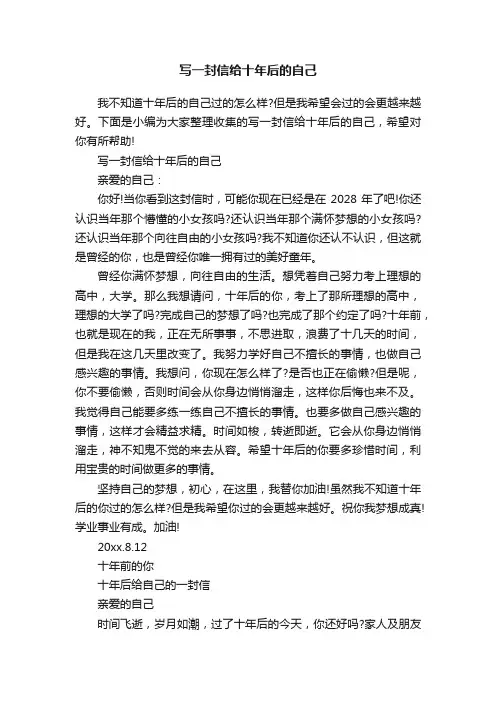 写一封信给十年后的自己

我不知道十年后的自己过的怎么样?但是我希望会过的会更越来越好。下面是小编为大家整理收集的写一封信给十年后的自己，希望对你有所帮助!

写一封信给十年后的自己

亲爱的自己：

你好!当你看到这封信时，可能你现在已经是在 2028 年了吧!你还认识当年那个懵懂的小女孩吗?还认识当年那个满怀梦想的小女孩吗?还认识当年那个向往自由的小女孩吗?我不知道你还认不认识，但这就是曾经的你，也是曾经你唯一拥有过的美好童年。

曾经你满怀梦想，向往自由的生活。想凭着自己努力考上理想的高中，大学。那么我想请问，十年后的你，考上了那所理想的高中，理想的大学了吗?完成自己的梦想了吗?也完成了那个约定了吗?十年前，也就是现在的我，正在无所事事，不思进取，浪费了十几天的时间，但是我在这几天里改变了。我努力学好自己不擅长的事情，也做自己感兴趣的事情。我想问，你现在怎么样了?是否也正在偷懒?但是呢，你不要偷懒，否则时间会从你身边悄悄溜走，这样你后悔也来不及。我觉得自己能要多练一练自己不擅长的事情。也要多做自己感兴趣的事情，这样才会精益求精。时间如梭，转逝即逝。它会从你身边悄悄溜走，神不知鬼不觉的来去从容。希望十年后的你要多珍惜时间，利用宝贵的时间做更多的事情。

坚持自己的梦想，初心，在这里，我替你加油!虽然我不知道十年后的你过的怎么样?但是我希望你过的会更越来越好。祝你我梦想成真!学业事业有成。加油!

20xx.8.12

十年前的你

十年后给自己的一封信

亲爱的自己

时间飞逝，岁月如潮，过了十年后的今天，你还好吗?家人及朋友